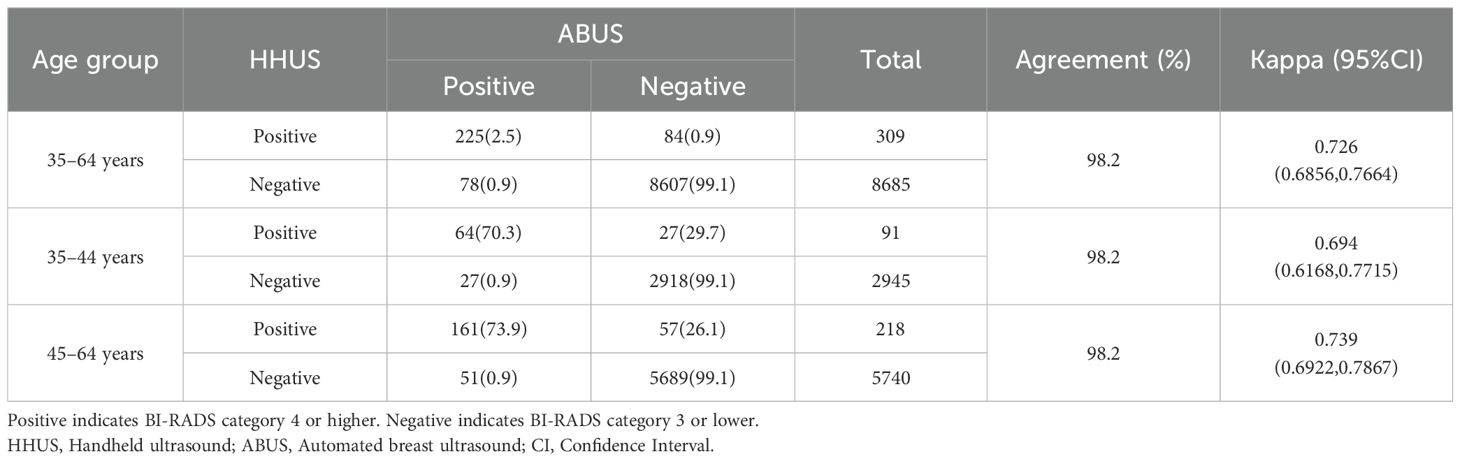 | Age group | HHUS | ABUS |  | Total | Agreement (%) | Kappa (95%CI) |
|---|---|---|---|---|---|---|
|  |  | Positive | Negative |  |  |  |
| 35–64 years | Positive | 225(2.5) | 84(0.9) | 309 | 98.2 | 0.726 (0.6856,0.7664) |
|  | Negative | 78(0.9) | 8607(99.1) | 8685 |  |  |
| 35–44 years | Positive | 64(70.3) | 27(29.7) | 91 | 98.2 | 0.694 (0.6168,0.7715) |
|  | Negative | 27(0.9) | 2918(99.1) | 2945 |  |  |
| 45–64 years | Positive | 161(73.9) | 57(26.1) | 218 | 98.2 | 0.739 (0.6922,0.7867) |
|  | Negative | 51(0.9) | 5689(99.1) | 5740 |  |  |

Positive indicates BI-RADS category 4 or higher. Negative indicates BI-RADS category 3 or lower.
HHUS, Handheld ultrasound; ABUS, Automated breast ultrasound; CI, Confidence Interval.